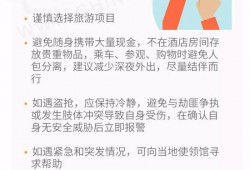 • 谨慎选择旅游项目

• 避免随身携带大量现金，不在酒店房间存放贵重物品，乘车、参观、购物时避免人包分离，建议减少深夜外出，尽量结伴而行

• 如遇盗抢，应保持冷静，避免与劫匪争执或发生肢体冲突导致自身受伤，在确认自身无安全威胁后立即报警

• 如遇紧急和突发情况，可向当地使领馆寻求帮助